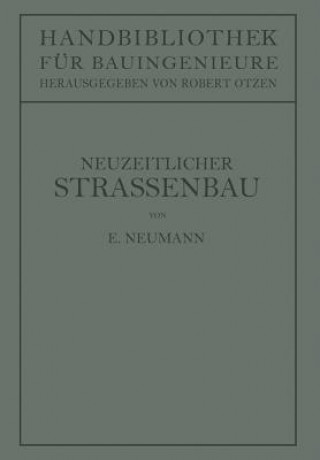 HANDBIBLIOTHEK
FÜR BAUINGENIEURE
HERAUSGEGEBEN VON ROBERT OTZEN

NEUZEITLICHER
STRASSENBAU

VON

E. NEUMANN